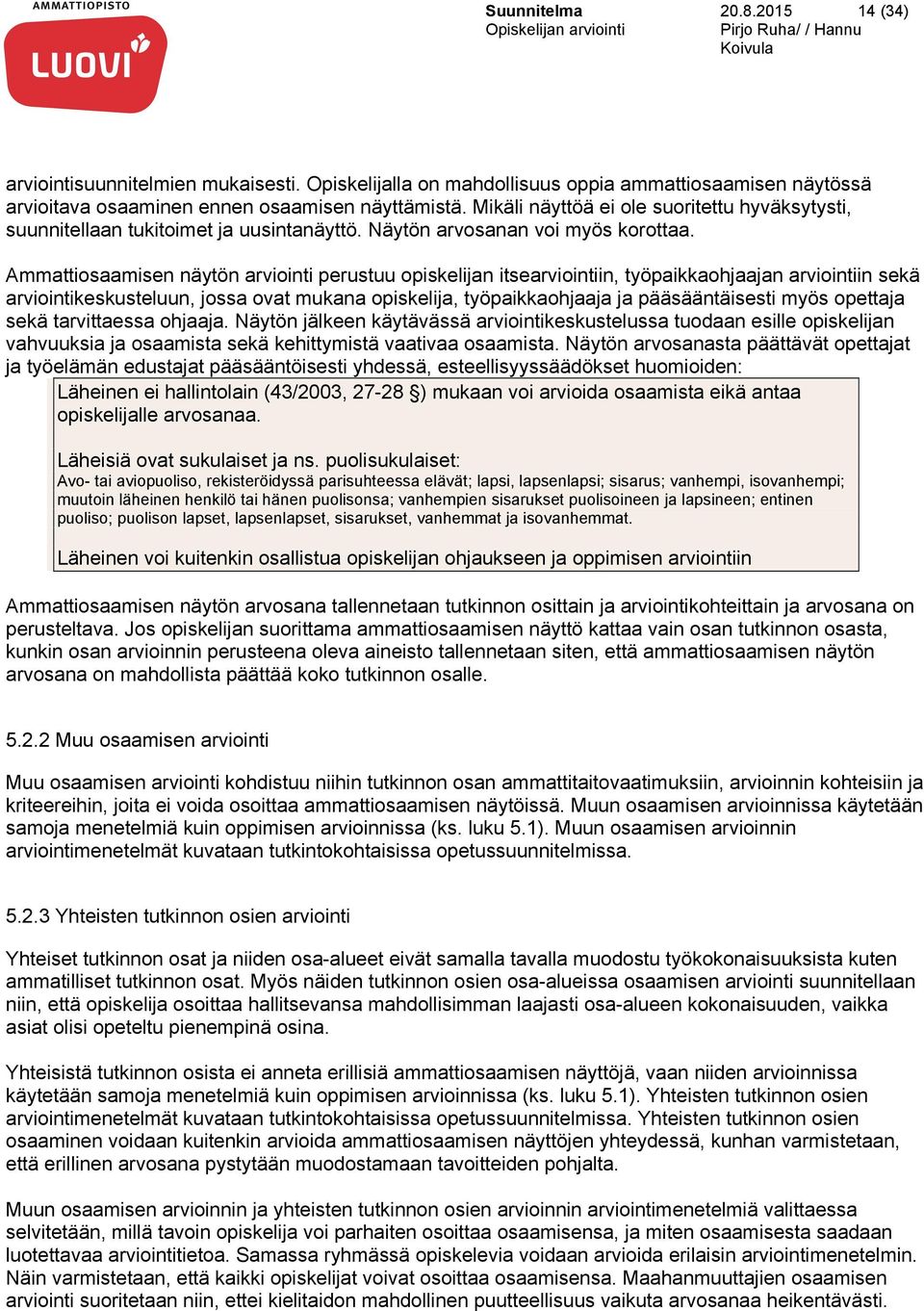 AMMATTIOPISTO
LUOVI

Suunnitelma
Opiskelijan arviointi

20.8.2015
Pirjo Ruha/ / Hannu Koivula

14 (34)

arviointisuunnitelmien mukaisesti. Opiskelijalla on mahdollisuus oppia ammattiosaamisen näytössä arvioitava osaaminen ennen osaamisen näyttämistä. Mikäli näyttöä ei ole suoritettu hyväksytysti, suunnitellaan tukitoimet ja uusintanäyttö. Näytön arvosanan voi myös korottaa.

Ammattiosaamisen näytön arviointi perustuu opiskelijan itsearviointiin, työpaikkaohjaajan arviointiin sekä arviointikeskusteluun, jossa ovat mukana opiskelija, työpaikkaohjaaja ja pääsääntäisesti myös opettaja sekä tarvittaessa ohjaaja. Näytön jälkeen käytävässä arviointikeskustelussa tuodaan esille opiskelijan vahvuuksia ja osaamista sekä kehittymistä vaativaa osaamista. Näytön arvosanasta päättävät opettajat ja työelämän edustajat pääsääntöisesti yhdessä, esteellisyyssäädökset huomioiden:

Läheinen ei hallintolain (43/2003, 27-28 §) mukaan voi arvioida osaamista eikä antaa opiskelijalle arvosanaa.

Läheisiä ovat sukulaiset ja ns. puolisukulaiset:
Avo- tai aviopuoliso, rekisteröidyssä parisuhteessa elävät; lapsi, lapsenlapsi; sisarus; vanhempi, isovanhempi; muutoin läheinen henkilö tai hänen puolisonsa; vanhempien sisarukset puolisoineen ja lapsineen; entinen puoliso; puolison lapset, lapsenlapset, sisarukset, vanhemmat ja isovanhemmat.

Läheinen voi kuitenkin osallistua opiskelijan ohjaukseen ja oppimisen arviointiin

Ammattiosaamisen näytön arvosana tallennetaan tutkinnon osittain ja arviointikohteittain ja arvosana on perusteltava. Jos opiskelijan suorittama ammattiosaamisen näyttö kattaa vain osan tutkinnon osasta, kunkin osan arvioinnin perusteena oleva aineisto tallennetaan siten, että ammattiosaamisen näytön arvosana on mahdollista päättää koko tutkinnon osalle.

5.2.2 Muu osaamisen arviointi

Muu osaamisen arviointi kohdistuu niihin tutkinnon osan ammattitaitovaatimuksiin, arvioinnin kohteisiin ja kriteereihin, joita ei voida osoittaa ammattiosaamisen näytöissä. Muun osaamisen arvioinnissa käytetään samoja menetelmiä kuin oppimisen arvioinnissa (ks. luku 5.1). Muun osaamisen arvioinnin arviointimenetelmät kuvataan tutkintokohtaisissa opetussuunnitelmissa.

5.2.3 Yhteisten tutkinnon osien arviointi

Yhteiset tutkinnon osat ja niiden osa-alueet eivät samalla tavalla muodostu työkokonaisuuksista kuten ammatilliset tutkinnon osat. Myös näiden tutkinnon osien osa-alueissa osaamisen arviointi suunnitellaan niin, että opiskelija osoittaa hallitsevansa mahdollisimman laajasti osa-alueen kokonaisuuden, vaikka asiat olisi opeteltu pienempinä osina.

Yhteisistä tutkinnon osista ei anneta erillisiä ammattiosaamisen näyttöjä, vaan niiden arvioinnissa käytetään samoja menetelmiä kuin oppimisen arvioinnissa (ks. luku 5.1). Yhteisten tutkinnon osien arviointimenetelmät kuvataan tutkintokohtaisissa opetussuunnitelmissa. Yhteisten tutkinnon osien osaaminen voidaan kuitenkin arvioida ammattiosaamisen näyttöjen yhteydessä, kunhan varmistetaan, että erillinen arvosana pystytään muodostamaan tavoitteiden pohjalta.

Muun osaamisen arvioinnin ja yhteisten tutkinnon osien arvioinnin arviointimenetelmiä valittaessa selvitetään, millä tavoin opiskelija voi parhaiten osoittaa osaamisensa, ja miten osaamisesta saadaan luotettavaa arviointitietoa. Samassa ryhmässä opiskelevia voidaan arvioida erilaisin arviointimenetelmin. Näin varmistetaan, että kaikki opiskelijat voivat osoittaa osaamisensa. Maahanmuuttajien osaamisen arviointi suoritetaan niin, ettei kielitaidon mahdollinen puutteellisuus vaikuta arvosanaa heikentävästi.